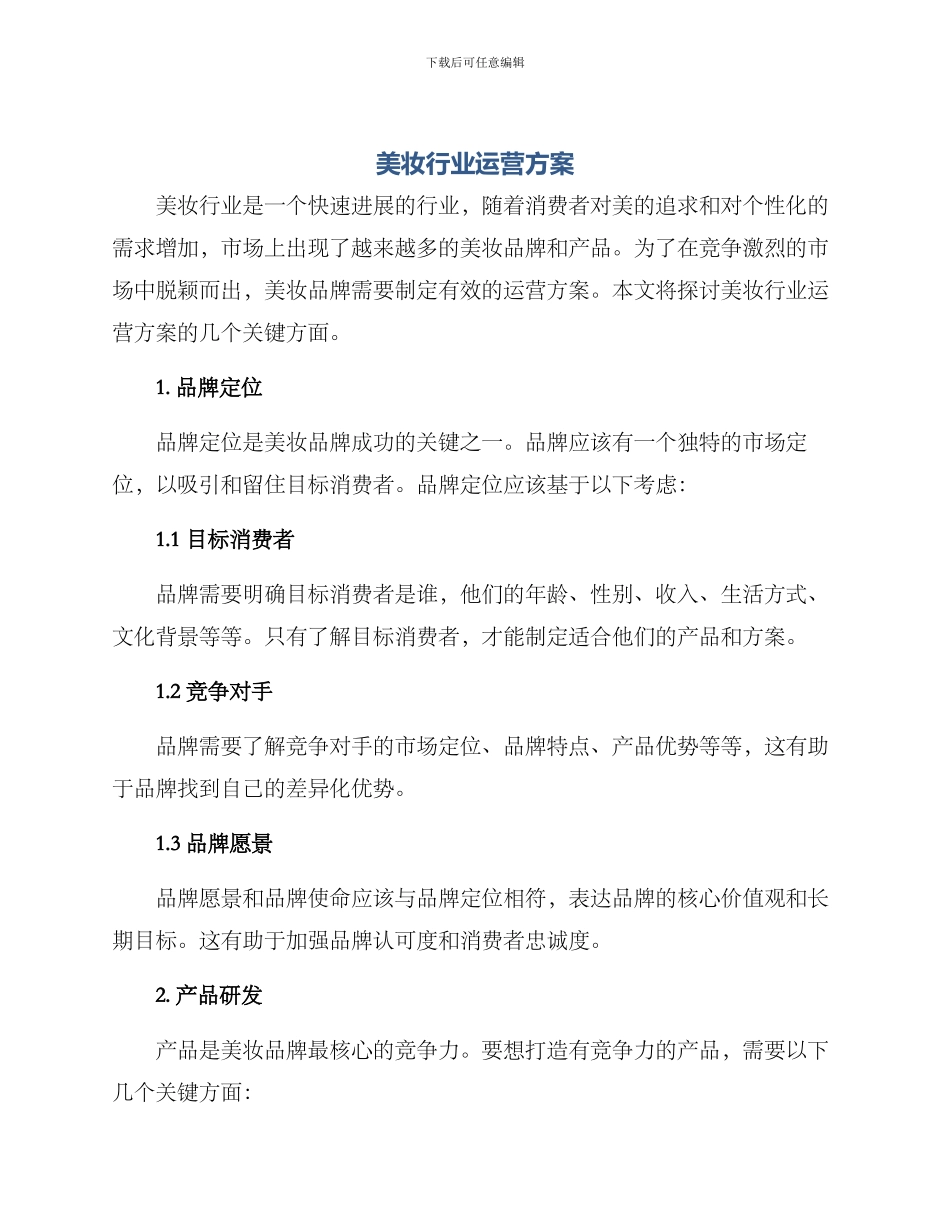 下载后可任意编辑

美妆行业运营方案

美妆行业是一个快速进展的行业，随着消费者对美的追求和对个性化的需求增加，市场上出现了越来越多的美妆品牌和产品。为了在竞争激烈的市场中脱颖而出，美妆品牌需要制定有效的运营方案。本文将探讨美妆行业运营方案的几个关键方面。

1. 品牌定位

品牌定位是美妆品牌成功的关键之一。品牌应该有一个独特的市场定位，以吸引和留住目标消费者。品牌定位应该基于以下考虑：

1.1 目标消费者

品牌需要明确目标消费者是谁，他们的年龄、性别、收入、生活方式、文化背景等等。只有了解目标消费者，才能制定适合他们的产品和方案。

1.2 竞争对手

品牌需要了解竞争对手的市场定位、品牌特点、产品优势等等，这有助于品牌找到自己的差异化优势。

1.3 品牌愿景

品牌愿景和品牌使命应该与品牌定位相符，表达品牌的核心价值观和长期目标。这有助于加强品牌认可度和消费者忠诚度。

2. 产品研发

产品是美妆品牌最核心的竞争力。要想打造有竞争力的产品，需要以下几个关键方面：